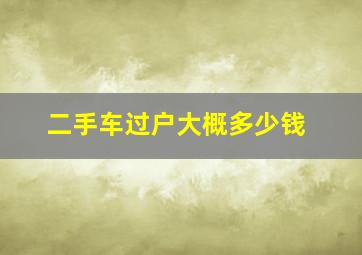 二手车过户大概多少钱